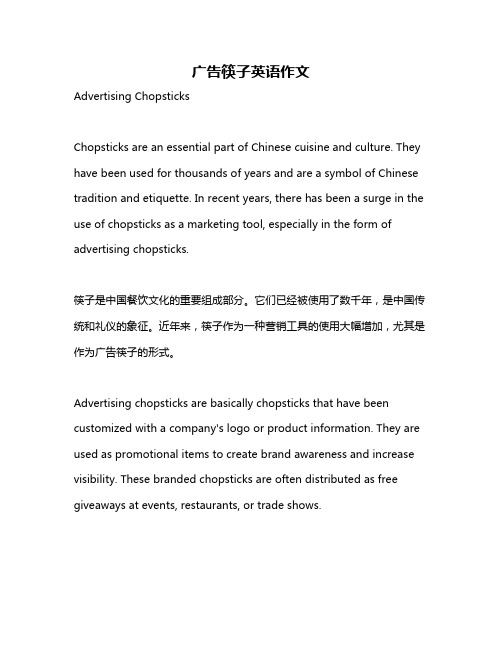 广告筷子英语作文

Advertising Chopsticks

Chopsticks are an essential part of Chinese cuisine and culture. They have been used for thousands of years and are a symbol of Chinese tradition and etiquette. In recent years, there has been a surge in the use of chopsticks as a marketing tool, especially in the form of advertising chopsticks.

筷子是中国餐饮文化的重要组成部分。它们已经被使用了数千年，是中国传统和礼仪的象征。近年来，筷子作为一种营销工具的使用大幅增加，尤其是作为广告筷子的形式。

Advertising chopsticks are basically chopsticks that have been customized with a company's logo or product information. They are used as promotional items to create brand awareness and increase visibility. These branded chopsticks are often distributed as free giveaways at events, restaurants, or trade shows.